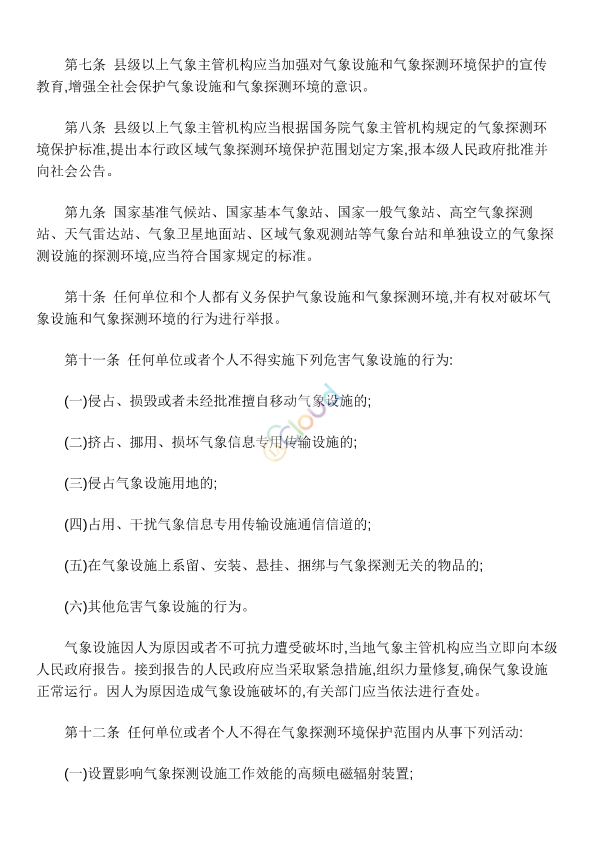 第七条 县级以上气象主管机构应当加强对气象设施和气象探测环境保护的宣传教育,增强全社会保护气象设施和气象探测环境的意识。

第八条 县级以上气象主管机构应当根据国务院气象主管机构规定的气象探测环境保护标准,提出本行政区域气象探测环境保护范围划定方案,报本级人民政府批准并向社会公告。

第九条 国家基准气候站、国家基本气象站、国家一般气象站、高空气象探测站、天气雷达站、气象卫星地面站、区域气象观测站等气象台站和单独设立的气象探测设施的探测环境,应当符合国家规定的标准。

第十条 任何单位和个人都有义务保护气象设施和气象探测环境,并有权对破坏气象设施和气象探测环境的行为进行举报。

第十一条 任何单位或者个人不得实施下列危害气象设施的行为:

(一)侵占、损毁或者未经批准擅自移动气象设施的;

(二)挤占、挪用、损坏气象信息专用传输设施的;

(三)侵占气象设施用地的;

(四)占用、干扰气象信息专用传输设施通信信道的;

(五)在气象设施上系留、安装、悬挂、捆绑与气象探测无关的物品的;

(六)其他危害气象设施的行为。

气象设施因人为原因或者不可抗力遭受破坏时,当地气象主管机构应当立即向本级人民政府报告。接到报告的人民政府应当采取紧急措施,组织力量修复,确保气象设施正常运行。因人为原因造成气象设施破坏的,有关部门应当依法进行查处。

第十二条 任何单位或者个人不得在气象探测环境保护范围内从事下列活动:

(一)设置影响气象探测设施工作效能的高频电磁辐射装置;